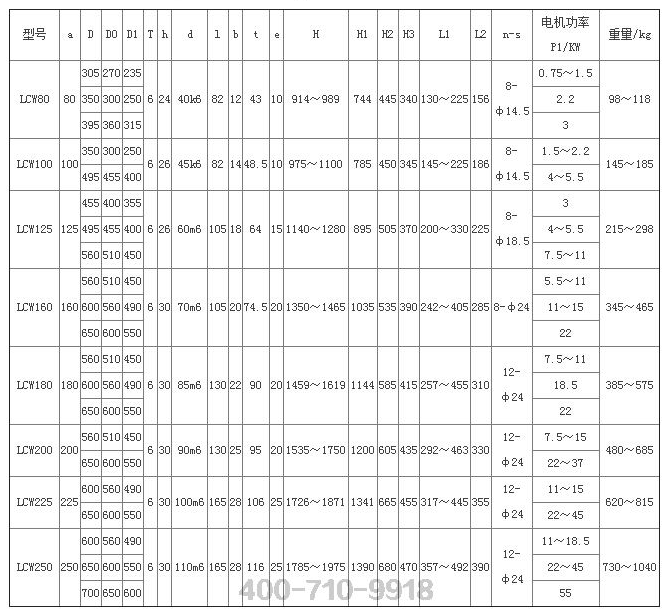 | 型号 | a | D | D0 | D1 | T | h | d | l | b | t | e | H | H1 | H2 | H3 | L1 | L2 | n-s | 电机功率 P1/KW | 重量/kg |
|---|---|---|---|---|---|---|---|---|---|---|---|---|---|---|---|---|---|---|---|---|
| LCW80 | 80 | 305 | 270 | 235 | 6 | 24 | 40k6 | 82 | 12 | 43 | 10 | 914～989 | 744 | 445 | 340 | 130～225 | 156 | 8-φ14.5 | 0.75～1.5 | 98～118 |
| | | 350 | 300 | 250 | | | | | | | | | | | | | | | 2.2 | |
| | | 395 | 360 | 315 | | | | | | | | | | | | | | | 3 | |
| LCW100 | 100 | 350 | 300 | 250 | 6 | 26 | 45k6 | 82 | 14 | 48.5 | 10 | 975～1100 | 785 | 450 | 345 | 145～225 | 186 | 8-φ14.5 | 1.5～2.2 | 145～185 |
| | | 495 | 455 | 400 | | | | | | | | | | | | | | | 4～5.5 | |
| LCW125 | 125 | 455 | 400 | 355 | 6 | 26 | 60m6 | 105 | 18 | 64 | 15 | 1140～1280 | 895 | 505 | 370 | 200～330 | 225 | 8-φ18.5 | 3 | 215～298 |
| | | 495 | 455 | 400 | | | | | | | | | | | | | | | 4～5.5 | |
| | | 560 | 510 | 450 | | | | | | | | | | | | | | | 7.5～11 | |
| LCW160 | 160 | 560 | 510 | 450 | 6 | 30 | 70m6 | 105 | 20 | 74.5 | 20 | 1350～1465 | 1035 | 535 | 390 | 242～405 | 285 | 8-φ24 | 5.5～11 | 345～465 |
| | | 600 | 560 | 490 | | | | | | | | | | | | | | | 11～15 | |
| | | 650 | 600 | 550 | | | | | | | | | | | | | | | 22 | |
| LCW180 | 180 | 560 | 510 | 450 | 6 | 30 | 85m6 | 130 | 22 | 90 | 20 | 1459～1619 | 1144 | 585 | 415 | 257～455 | 310 | 12-φ24 | 7.5～11 | 385～575 |
| | | 600 | 560 | 490 | | | | | | | | | | | | | | | 18.5 | |
| | | 650 | 600 | 550 | | | | | | | | | | | | | | | 22 | |
| LCW200 | 200 | 560 | 510 | 450 | 6 | 30 | 90m6 | 130 | 25 | 95 | 20 | 1535～1750 | 1200 | 605 | 435 | 292～463 | 330 | 12-φ24 | 7.5～15 | 480～685 |
| | | 650 | 600 | 550 | | | | | | | | | | | | | | | 22～37 | |
| LCW225 | 225 | 600 | 560 | 490 | 6 | 30 | 100m6 | 165 | 28 | 106 | 25 | 1726～1871 | 1341 | 665 | 455 | 317～445 | 355 | 12-φ24 | 11～15 | 620～815 |
| | | 650 | 600 | 550 | | | | | | | | | | | | | | | 22～45 | |
| LCW250 | 250 | 600 | 560 | 490 | 6 | 30 | 110m6 | 165 | 28 | 116 | 25 | 1785～1975 | 1390 | 680 | 470 | 357～492 | 390 | 12-φ24 | 11～18.5 | 730～1040 |
| | | 650 | 600 | 550 | | | | | | | | | | | | | | | 22～45 | |
| | | 700 | 650 | 600 | | | | | | | | | | | | | | | 55 | |

400-710-9918